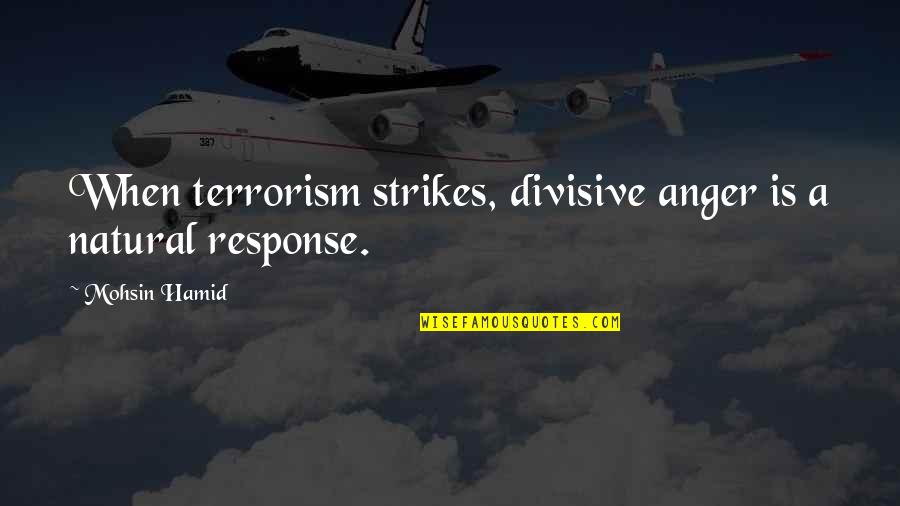 When terrorism strikes, divisive anger is a natural response.

~ Mohsin Hamid

WISEFAMOUSQUOTES.COM